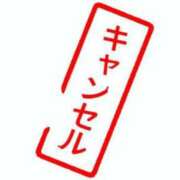 キャンセル